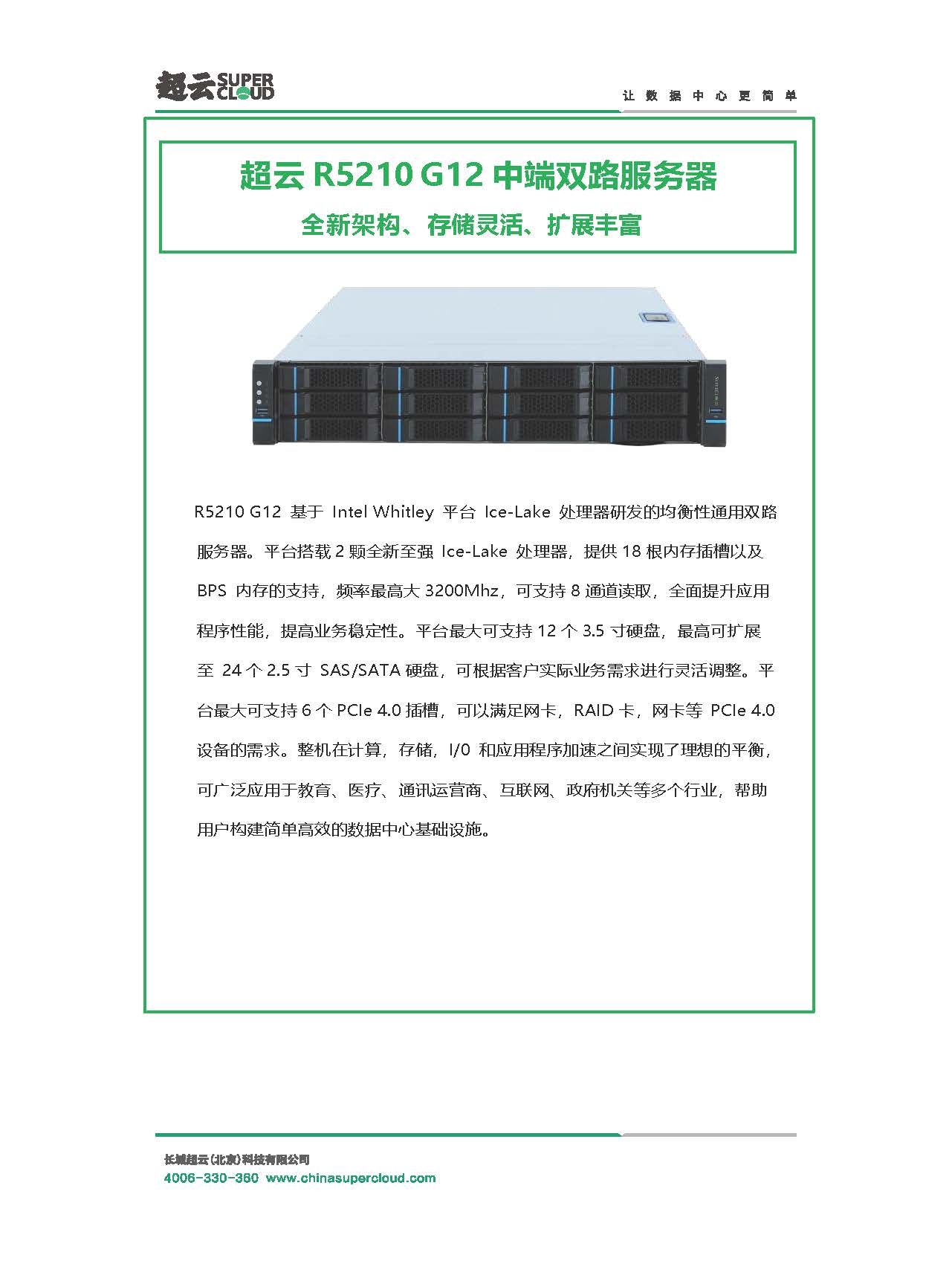 超云 SUPER CLOUD

让数据中心更简单

超云 R5210 G12 中端双路服务器

全新架构、存储灵活、扩展丰富

R5210 G12 基于 Intel Whitley 平台 Ice-Lake 处理器研发的均衡性通用双路服务器。平台搭载 2 颗全新至强 Ice-Lake 处理器，提供 18 根内存插槽以及 BPS 内存的支持，频率最高大 3200Mhz，可支持 8 通道读取，全面提升应用程序性能，提高业务稳定性。平台最大可支持 12 个 3.5 寸硬盘，最高可扩展至 24 个 2.5 寸 SAS/SATA 硬盘，可根据客户实际业务需求进行灵活调整。平台最大可支持 6 个 PCIe 4.0 插槽，可以满足网卡，RAID 卡，网卡等 PCIe 4.0 设备的需求。整机在计算，存储，I/0 和应用程序加速之间实现了理想的平衡，可广泛应用于教育、医疗、通讯运营商、互联网、政府机关等多个行业，帮助用户构建简单高效的数据中心基础设施。

长城超云(北京)科技有限公司
4006-330-360 www.chinasupercloud.com